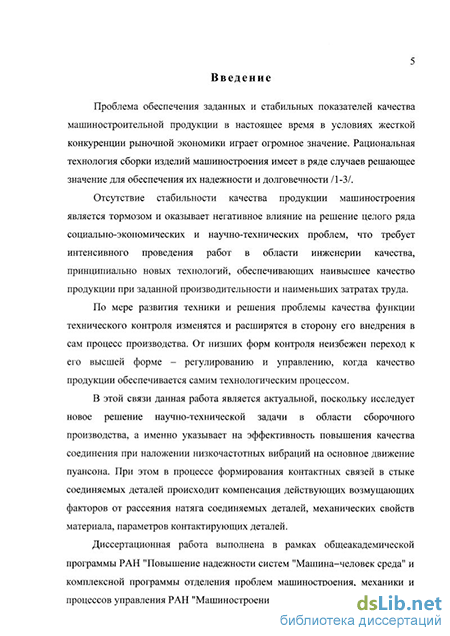 5

Введение

Проблема обеспечения заданных и стабильных показателей качества машиностроительной продукции в настоящее время в условиях жесткой конкуренции рыночной экономики играет огромное значение. Рациональная технология сборки изделий машиностроения имеет в ряде случаев решающее значение для обеспечения их надежности и долговечности /1-3/.

Отсутствие стабильности качества продукции машиностроения является тормозом и оказывает негативное влияние на решение целого ряда социально-экономических и научно-технических проблем, что требует интенсивного проведения работ в области инженерии качества, принципиально новых технологий, обеспечивающих наивысшее качество продукции при заданной производительности и наименьших затратах труда.

По мере развития техники и решения проблемы качества функции технического контроля изменятся и расширятся в сторону его внедрения в сам процесс производства. От низших форм контроля неизбежен переход к его высшей форме – регулированию и управлению, когда качество продукции обеспечивается самим технологическим процессом.

В этой связи данная работа является актуальной, поскольку исследует новое решение научно-технической задачи в области сборочного производства, а именно указывает на эффективность повышения качества соединения при наложении низкочастотных вибраций на основное движение пуансона. При этом в процессе формирования контактных связей в стыке соединяемых деталей происходит компенсация действующих возмущающих факторов от рассеяния натяга соединяемых деталей, механических свойств материала, параметров контактирующих деталей.

Диссертационная работа выполнена в рамках общеакадемической программы РАН "Повышение надежности систем "Машина–человек среда" и комплексной программы отделения проблем машиностроения, механики и процессов управления РАН "Машиностроени

dsLib.net
библиотека диссертаций